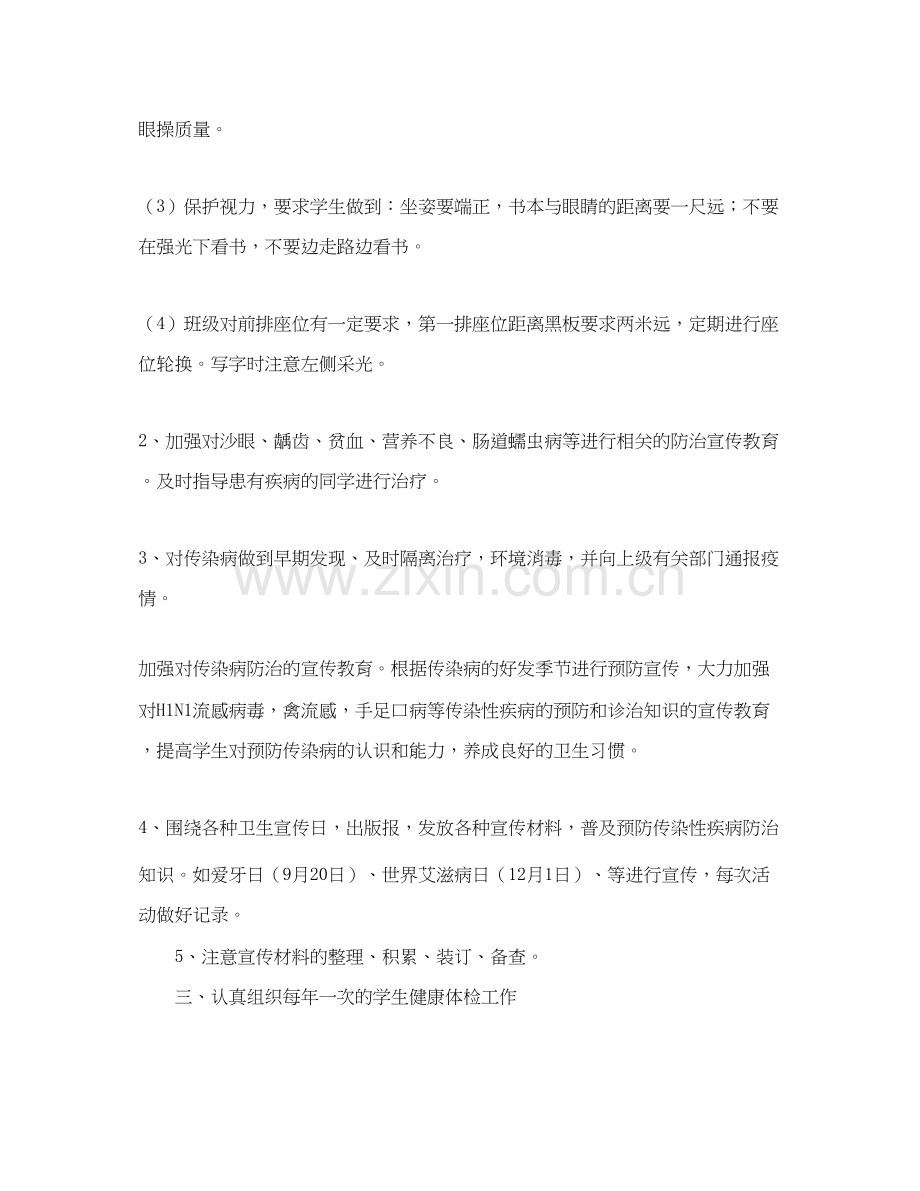 眼操质量。

（3）保护视力，要求学生做到：坐姿要端正，书本与眼睛的距离要一尺远；不要在强光下看书，不要边走路边看书。

（4）班级对前排座位有一定要求，第一排座位距离黑板要求两米远，定期进行座位轮换。写字时注意左侧采光。

2、加强对沙眼、龋齿、贫血、营养不良、肠道蠕虫病等进行相关的防治宣传教育。及时指导患有疾病的同学进行治疗。

3、对传染病做到早期发现、及时隔离治疗，环境消毒，并向上级有关部门通报疫情。

加强对传染病防治的宣传教育。根据传染病的好发季节进行预防宣传，大力加强对H1N1流感病毒，禽流感，手足口病等传染性疾病的预防和诊治知识的宣传教育，提高学生对预防传染病的认识和能力，养成良好的卫生习惯。

4、围绕各种卫生宣传日，出版报，发放各种宣传材料，普及预防传染性疾病防治知识。如爱牙日（9月20日）、世界艾滋病日（12月1日）、等进行宣传，每次活动做好记录。

5、注意宣传材料的整理、积累、装订、备查。

三、认真组织每年一次的学生健康体检工作

www.zixin.com.cn